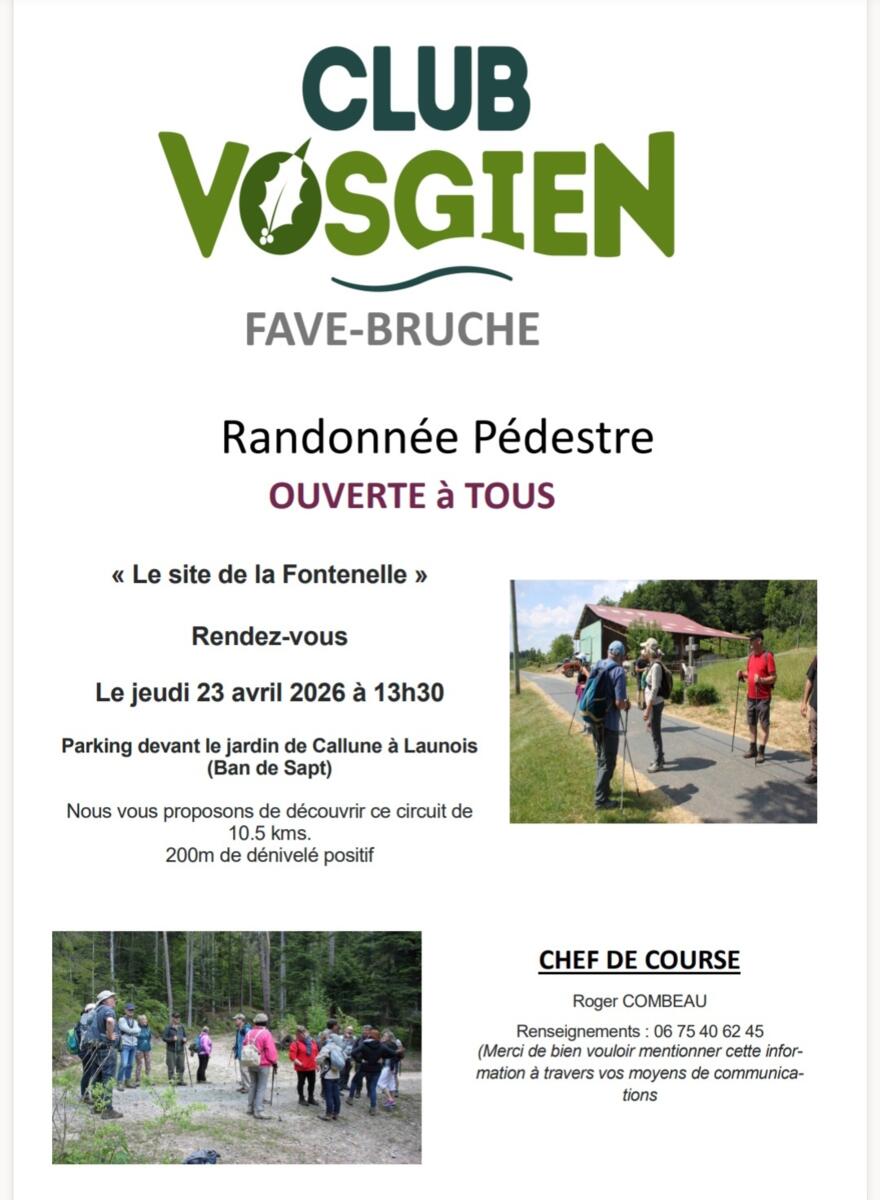 CLUB
VOSGIEN

FAVE-BRUCHE

Randonnée Pédestre
OUVERTE à TOUS

« Le site de la Fontenelle »

Rendez-vous

Le jeudi 23 avril 2026 à 13h30

Parking devant le jardin de Callune à Launois (Ban de Sapt)

Nous vous proposons de découvrir ce circuit de 10.5 kms.
200m de dénivelé positif

CHEF DE COURSE

Roger COMBEAU

Renseignements : 06 75 40 62 45
(Merci de bien vouloir mentionner cette information à travers vos moyens de communications